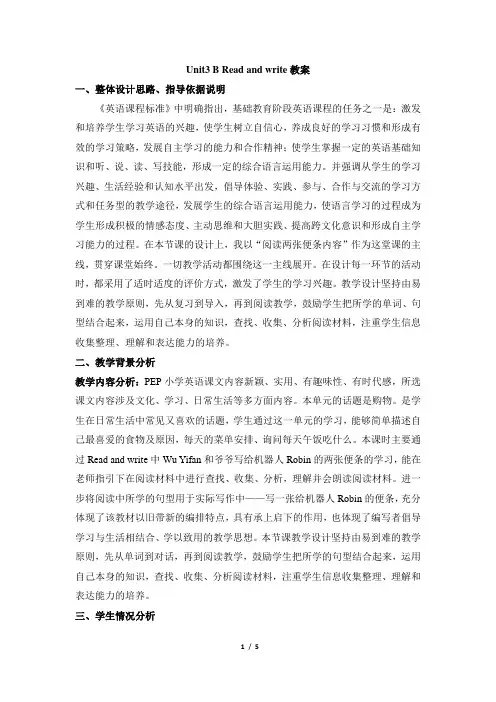 Unit3 B Read and write 教案

一、整体设计思路、指导依据说明

《英语课程标准》中明确指出，基础教育阶段英语课程的任务之一是：激发和培养学生学习英语的兴趣，使学生树立自信心，养成良好的学习习惯和形成有效的学习策略，发展自主学习的能力和合作精神；使学生掌握一定的英语基础知识和听、说、读、写技能，形成一定的综合语言运用能力。并强调从学生的学习兴趣、生活经验和认知水平出发，倡导体验、实践、参与、合作与交流的学习方式和任务型的教学途径，发展学生的综合语言运用能力，使语言学习的过程成为学生形成积极的情感态度、主动思维和大胆实践、提高跨文化意识和形成自主学习能力的过程。在本节课的设计上，我以“阅读两张便条内容”作为这堂课的主线，贯穿课堂始终。一切教学活动都围绕这一主线展开。在设计每一环节的活动时，都采用了适时适度的评价方式，激发了学生的学习兴趣。教学设计坚持由易到难的教学原则，先从复习到导入，再到阅读教学，鼓励学生把所学的单词、句型结合起来，运用自己本身的知识，查找、收集、分析阅读材料，注重学生信息收集整理、理解和表达能力的培养。

二、教学背景分析

教学内容分析：PEP 小学英语课文内容新颖、实用、有趣味性、有时代感，所选课文内容涉及文化、学习、日常生活等多方面内容。本单元的话题是购物。是学生在日常生活中常见又喜欢的话题，学生通过这一单元的学习，能够简单描述自己最喜爱的食物及原因，每天的菜单安排、询问每天午饭吃什么。本课时主要通过 Read and write 中 Wu Yifan 和爷爷写给机器人 Robin 的两张便条的学习，能在老师指引下在阅读材料中进行查找、收集、分析，理解并会朗读阅读材料。进一步将阅读中所学的句型用于实际写作中——写一张给机器人 Robin 的便条，充分体现了该教材以旧带新的编排特点，具有承上启下的作用，也体现了编写者倡导学习与生活相结合、学以致用的教学思想。本节课教学设计坚持由易到难的教学原则，先从单词到对话，再到阅读教学，鼓励学生把所学的句型结合起来，运用自己本身的知识，查找、收集、分析阅读材料，注重学生信息收集整理、理解和表达能力的培养。

三、学生情况分析

1 / 5